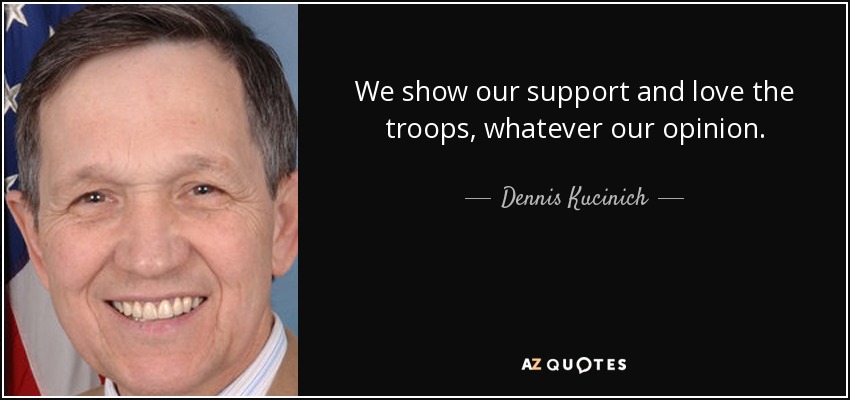 We show our support and love the troops, whatever our opinion.

— Dennis Kucinich —

AZ QUOTES